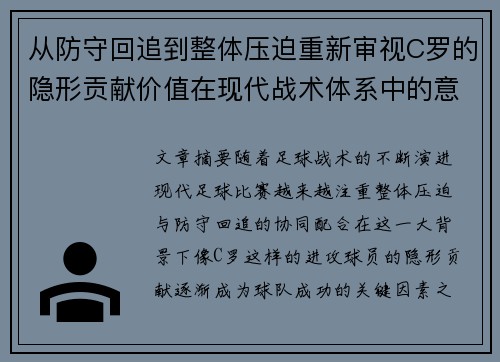 从防守回追到整体压迫重新审视C罗的隐形贡献价值在现代战术体系中的意

文章摘要随着足球战术的不断演进现代足球比赛越来越注重整体压迫与防守回追的协同配合在这一大背景下像C罗这样的进攻球员的隐形贡献逐渐成为球队成功的关键因素之